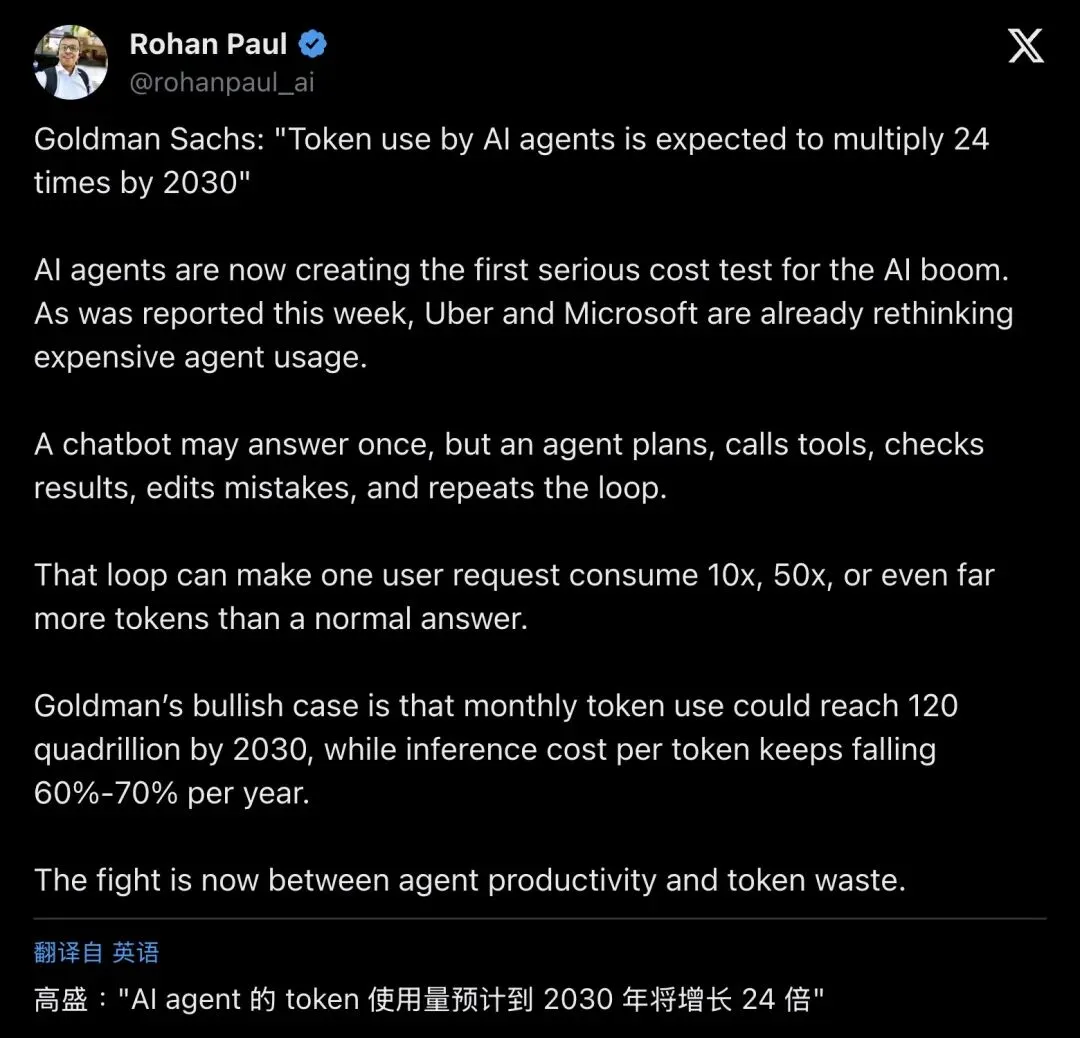 Rohan Paul
@rohanpaul_ai

Goldman Sachs: "Token use by AI agents is expected to multiply 24 times by 2030"

AI agents are now creating the first serious cost test for the AI boom. As was reported this week, Uber and Microsoft are already rethinking expensive agent usage.

A chatbot may answer once, but an agent plans, calls tools, checks results, edits mistakes, and repeats the loop.

That loop can make one user request consume 10x, 50x, or even far more tokens than a normal answer.

Goldman's bullish case is that monthly token use could reach 120 quadrillion by 2030, while inference cost per token keeps falling 60%-70% per year.

The fight is now between agent productivity and token waste.

翻译自 英语

高盛："AI agent 的 token 使用量预计到 2030 年将增长 24 倍"